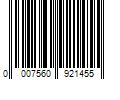 0 007560 921455